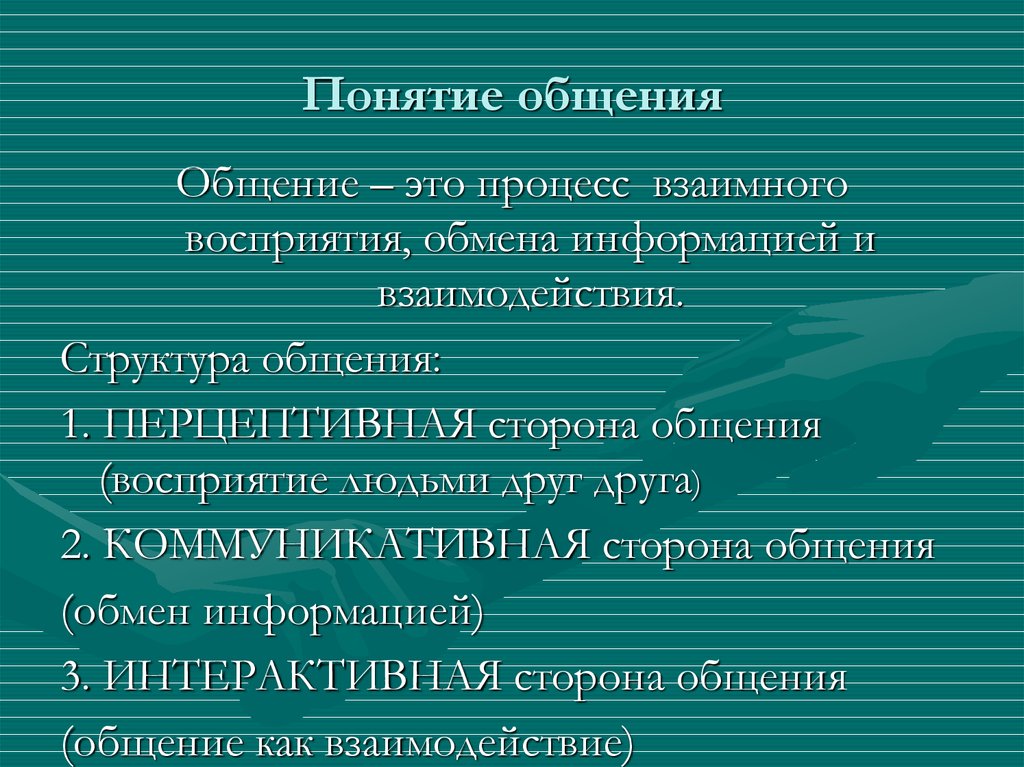 Понятие общения

Общение – это процесс взаимного восприятия, обмена информацией и взаимодействия.

Структура общения:

1. ПЕРЦЕПТИВНАЯ сторона общения (восприятие людьми друг друга)

2. КОММУНИКАТИВНАЯ сторона общения

(обмен информацией)

3. ИНТЕРАКТИВНАЯ сторона общения

(общение как взаимодействие)